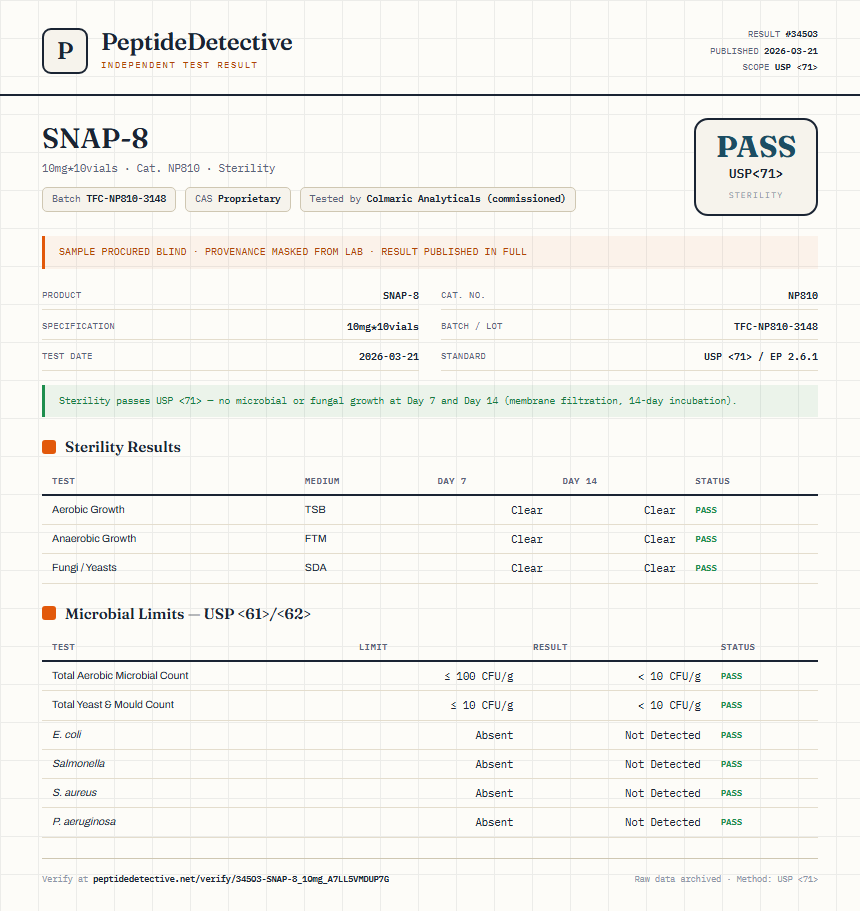 P

PeptideDetective
INDEPENDENT TEST RESULT

RESULT #34503
PUBLISHED 2026-03-21
SCOPE USP <71>

SNAP-8
10mg*10vials · Cat. NP810 · Sterility

Batch TFC-NP810-3148
CAS Proprietary
Tested by Colmaric Analyticals (commissioned)

PASS
USP<71>
STERILITY

SAMPLE PROCURED BLIND · PROVENANCE MASKED FROM LAB · RESULT PUBLISHED IN FULL

| PRODUCT | SNAP-8 | CAT. NO. | NP810 |
|---|---|---|---|
| SPECIFICATION | 10mg*10vials | BATCH / LOT | TFC-NP810-3148 |
| TEST DATE | 2026-03-21 | STANDARD | USP <71> / EP 2.6.1 |

Sterility passes USP <71> — no microbial or fungal growth at Day 7 and Day 14 (membrane filtration, 14-day incubation).

Sterility Results

| TEST | MEDIUM | DAY 7 | DAY 14 | STATUS |
|---|---|---|---|---|
| Aerobic Growth | TSB | Clear | Clear | PASS |
| Anaerobic Growth | FTM | Clear | Clear | PASS |
| Fungi / Yeasts | SDA | Clear | Clear | PASS |

Microbial Limits — USP <61>/<62>

| TEST | LIMIT | RESULT | STATUS |
|---|---|---|---|
| Total Aerobic Microbial Count | ≤ 100 CFU/g | < 10 CFU/g | PASS |
| Total Yeast & Mould Count | ≤ 10 CFU/g | < 10 CFU/g | PASS |
| E. coli | Absent | Not Detected | PASS |
| Salmonella | Absent | Not Detected | PASS |
| S. aureus | Absent | Not Detected | PASS |
| P. aeruginosa | Absent | Not Detected | PASS |

Verify at peptidedetective.net/verify/34503-SNAP-8_10mg_A7LL5VMDUP7G

Raw data archived · Method: USP <71>